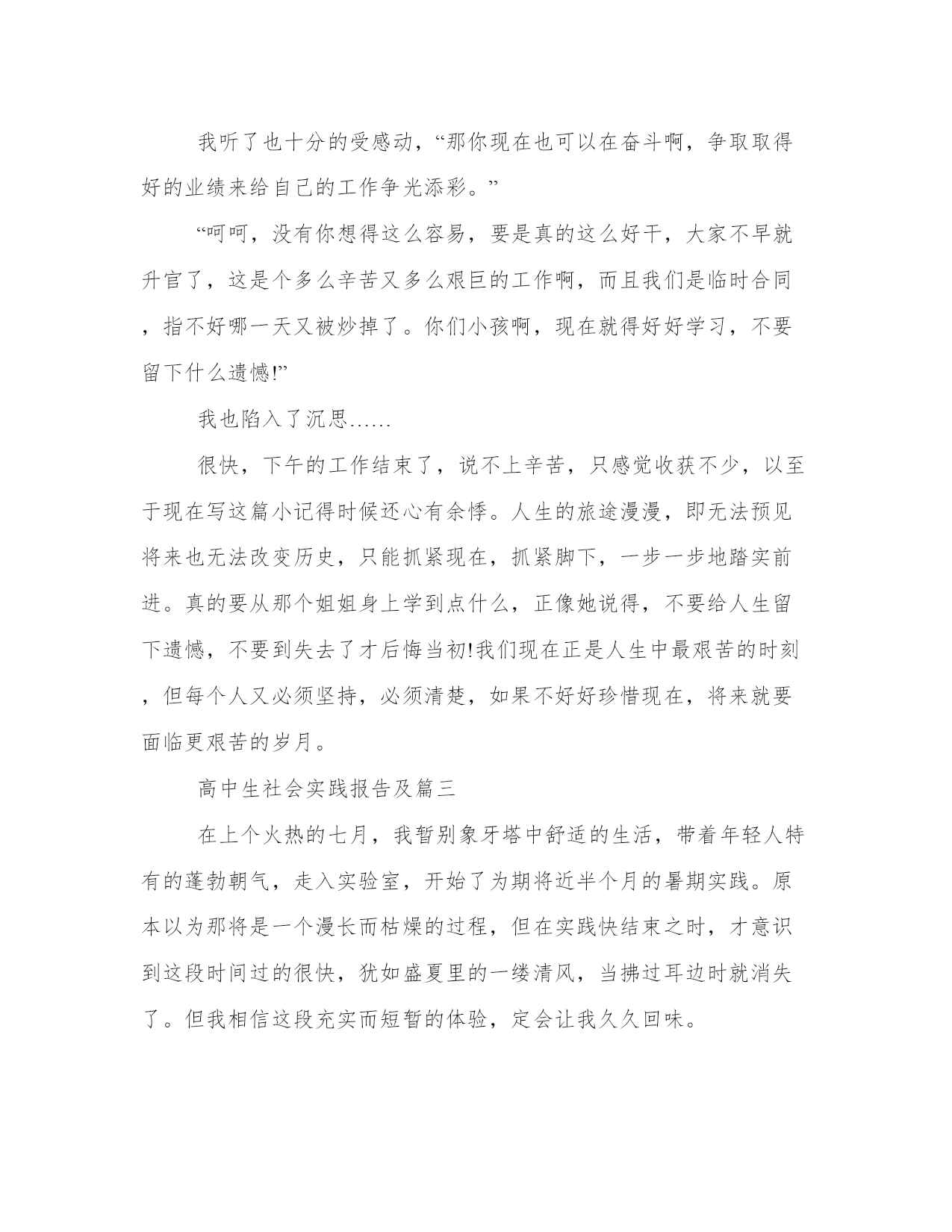 我听了也十分的受感动，“那你现在也可以在奋斗啊，争取取得好的业绩来给自己的工作争光添彩。”

“呵呵，没有你想得这么容易，要是真的这么好干，大家不早就升官了，这是个多么辛苦又多么艰巨的工作啊，而且我们是临时合同，指不好哪一天又被炒掉了。你们小孩啊，现在就得好好学习，不要留下什么遗憾!”

我也陷入了沉思……

很快，下午的工作结束了，说不上辛苦，只感觉收获不少，以至于现在写这篇小记得时候还心有余悸。人生的旅途漫漫，即无法预见将来也无法改变历史，只能抓紧现在，抓紧脚下，一步一步地踏实前进。真的要从那个姐姐身上学到点什么，正像她说得，不要给人生留下遗憾，不要到失去了才后悔当初!我们现在正是人生中最艰苦的时刻，但每个人又必须坚持，必须清楚，如果不好好珍惜现在，将来就要面临更艰苦的岁月。

高中生社会实践报告及篇三

在上个火热的七月，我暂别象牙塔中舒适的生活，带着年轻人特有的蓬勃朝气，走入实验室，开始了为期将近半个月的暑期实践。原本以为那将是一个漫长而枯燥的过程，但在实践快结束之时，才意识到这段时间过的很快，犹如盛夏里的一缕清风，当拂过耳边时就消失了。但我相信这段充实而短暂的体验，定会让我久久回味。